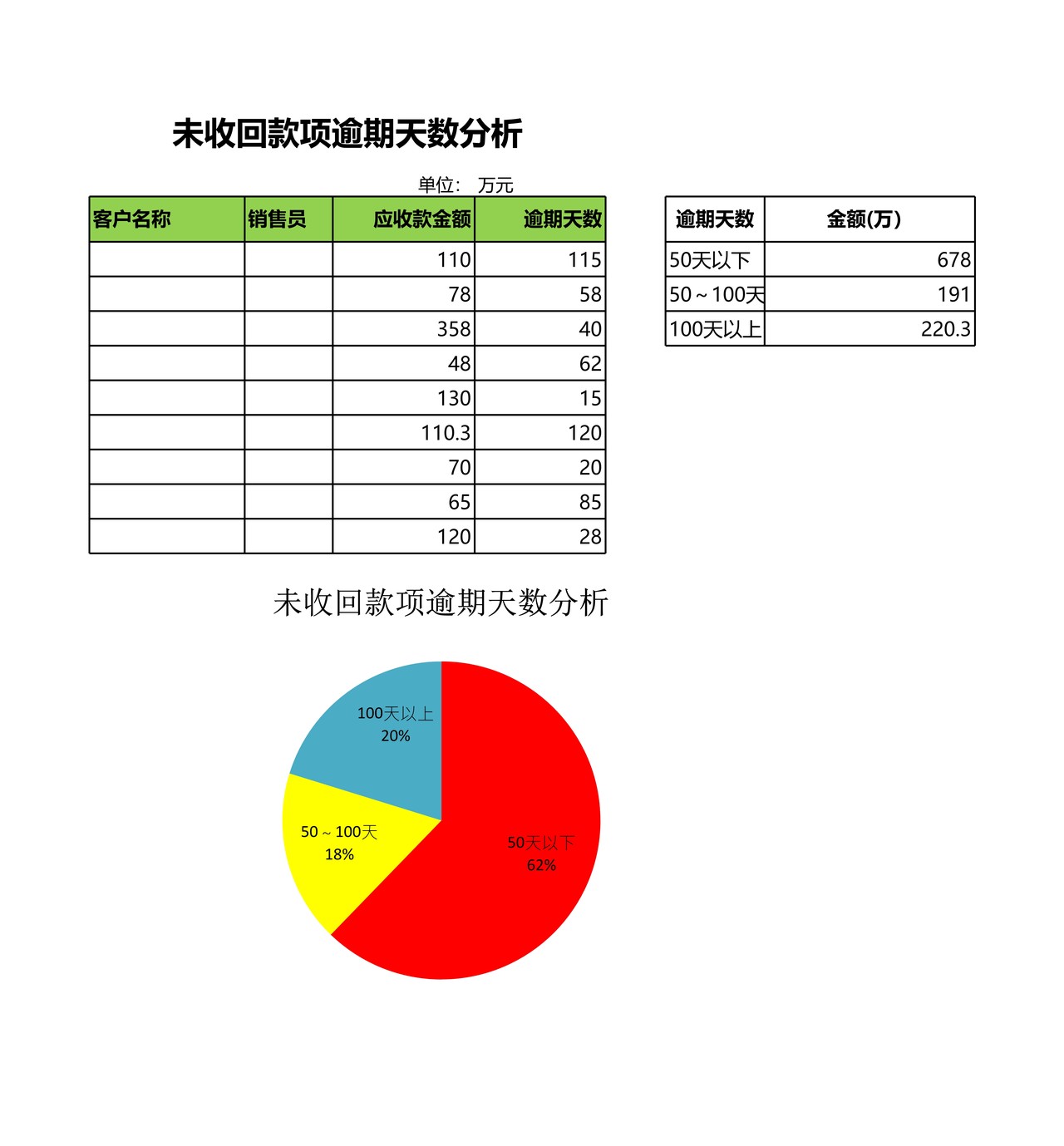 未收回款项逾期天数分析

单位： 万元

| 客户名称 | 销售员 | 应收款金额 | 逾期天数 |
|---|---|---|---|
| | | 110 | 115 |
| | | 78 | 58 |
| | | 358 | 40 |
| | | 48 | 62 |
| | | 130 | 15 |
| | | 110.3 | 120 |
| | | 70 | 20 |
| | | 65 | 85 |
| | | 120 | 28 |

| 逾期天数 | 金额(万) |
|---|---|
| 50天以下 | 678 |
| 50～100天 | 191 |
| 100天以上 | 220.3 |

未收回款项逾期天数分析

100天以上
20%

50～100天
18%

50天以下
62%